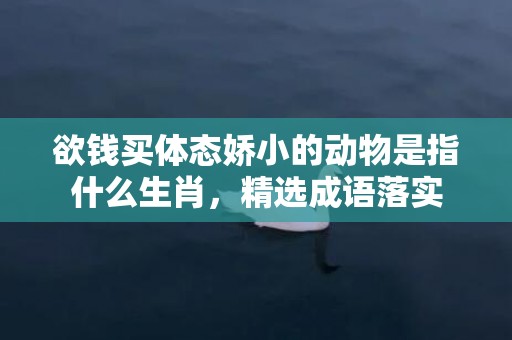 欲钱买体态娇小的动物是指什么生肖，精选成语落实